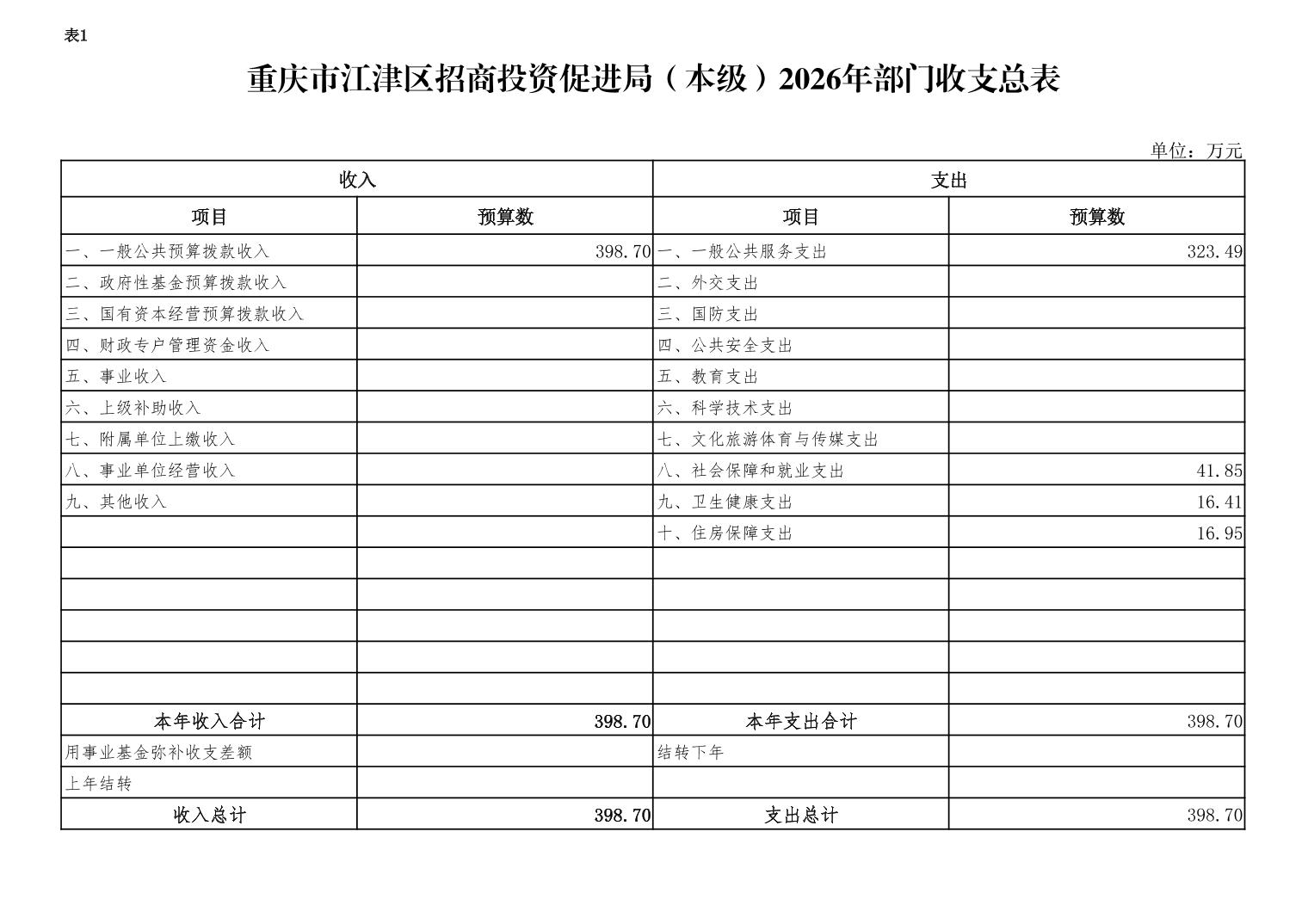 表1

重庆市江津区招商投资促进局（本级）2026年部门收支总表

单位：万元

| 收入 | | 支出 | |
|---|---|---|---|
| 项目 | 预算数 | 项目 | 预算数 |
| 一、一般公共预算拨款收入 | 398.70 | 一、一般公共服务支出 | 323.49 |
| 二、政府性基金预算拨款收入 | | 二、外交支出 | |
| 三、国有资本经营预算拨款收入 | | 三、国防支出 | |
| 四、财政专户管理资金收入 | | 四、公共安全支出 | |
| 五、事业收入 | | 五、教育支出 | |
| 六、上级补助收入 | | 六、科学技术支出 | |
| 七、附属单位上缴收入 | | 七、文化旅游体育与传媒支出 | |
| 八、事业单位经营收入 | | 八、社会保障和就业支出 | 41.85 |
| 九、其他收入 | | 九、卫生健康支出 | 16.41 |
| | | 十、住房保障支出 | 16.95 |
| | | | |
| | | | |
| | | | |
| | | | |
| | | | |
| 本年收入合计 | 398.70 | 本年支出合计 | 398.70 |
| 用事业基金弥补收支差额 | | 结转下年 | |
| 上年结转 | | | |
| 收入总计 | 398.70 | 支出总计 | 398.70 |